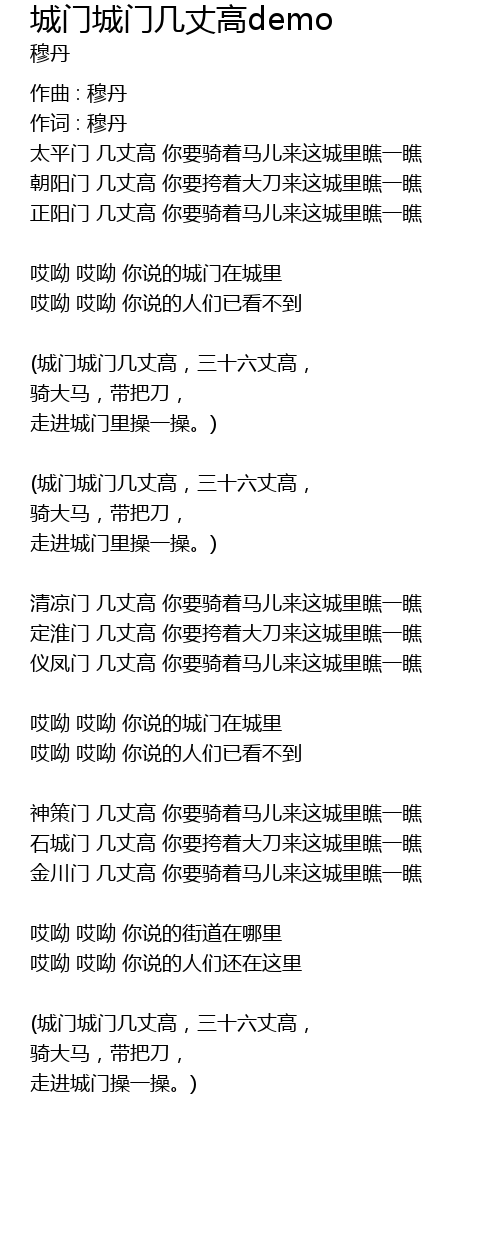 城门城门几丈高demo
穆丹

作曲 : 穆丹
作词 : 穆丹
太平门 几丈高 你要骑着马儿来这城里瞧一瞧
朝阳门 几丈高 你要挎着大刀来这城里瞧一瞧
正阳门 几丈高 你要骑着马儿来这城里瞧一瞧

哎呦 哎呦 你说的城门在城里
哎呦 哎呦 你说的人们已看不到

(城门城门几丈高，三十六丈高，
骑大马，带把刀，
走进城门里操一操。)

(城门城门几丈高，三十六丈高，
骑大马，带把刀，
走进城门里操一操。)

清凉门 几丈高 你要骑着马儿来这城里瞧一瞧
定淮门 几丈高 你要挎着大刀来这城里瞧一瞧
仪凤门 几丈高 你要骑着马儿来这城里瞧一瞧

哎呦 哎呦 你说的城门在城里
哎呦 哎呦 你说的人们已看不到

神策门 几丈高 你要骑着马儿来这城里瞧一瞧
石城门 几丈高 你要挎着大刀来这城里瞧一瞧
金川门 几丈高 你要骑着马儿来这城里瞧一瞧

哎呦 哎呦 你说的街道在哪里
哎呦 哎呦 你说的人们还在这里

(城门城门几丈高，三十六丈高，
骑大马，带把刀，
走进城门操一操。)